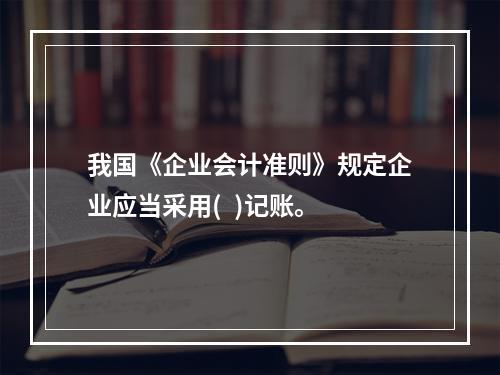 我国《企业会计准则》规定企业应当采用( )记账。